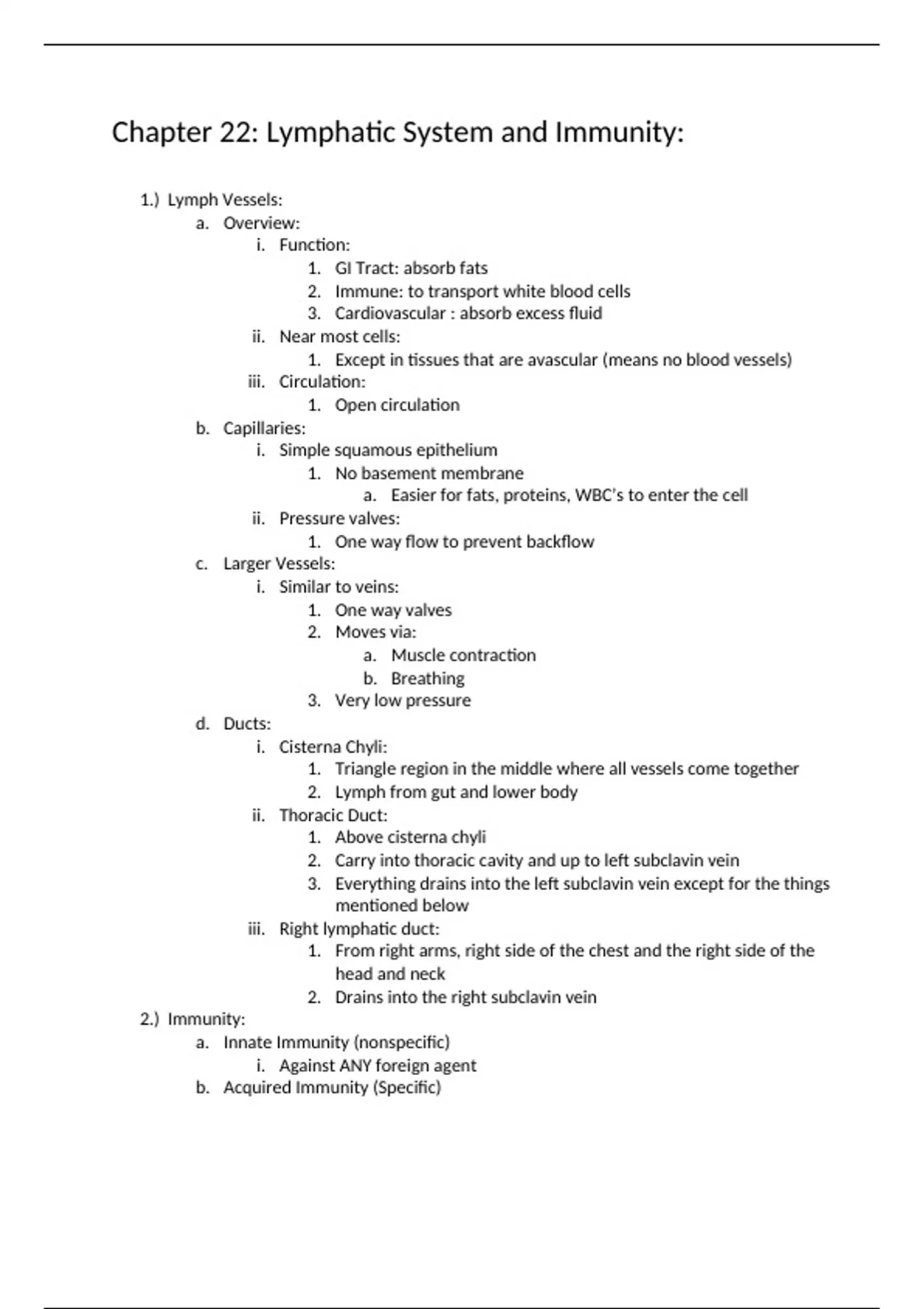 Chapter 22: Lymphatic System and Immunity:

1.) Lymph Vessels:
a. Overview:
i. Function:
1. GI Tract: absorb fats
2. Immune: to transport white blood cells
3. Cardiovascular : absorb excess fluid
ii. Near most cells:
1. Except in tissues that are avascular (means no blood vessels)
iii. Circulation:
1. Open circulation
b. Capillaries:
i. Simple squamous epithelium
1. No basement membrane
a. Easier for fats, proteins, WBC's to enter the cell
ii. Pressure valves:
1. One way flow to prevent backflow
c. Larger Vessels:
i. Similar to veins:
1. One way valves
2. Moves via:
a. Muscle contraction
b. Breathing
3. Very low pressure
d. Ducts:
i. Cisterna Chyli:
1. Triangle region in the middle where all vessels come together
2. Lymph from gut and lower body
ii. Thoracic Duct:
1. Above cisterna chyli
2. Carry into thoracic cavity and up to left subclavin vein
3. Everything drains into the left subclavin vein except for the things mentioned below
iii. Right lymphatic duct:
1. From right arms, right side of the chest and the right side of the head and neck
2. Drains into the right subclavin vein
2.) Immunity:
a. Innate Immunity (nonspecific)
i. Against ANY foreign agent
b. Acquired Immunity (Specific)